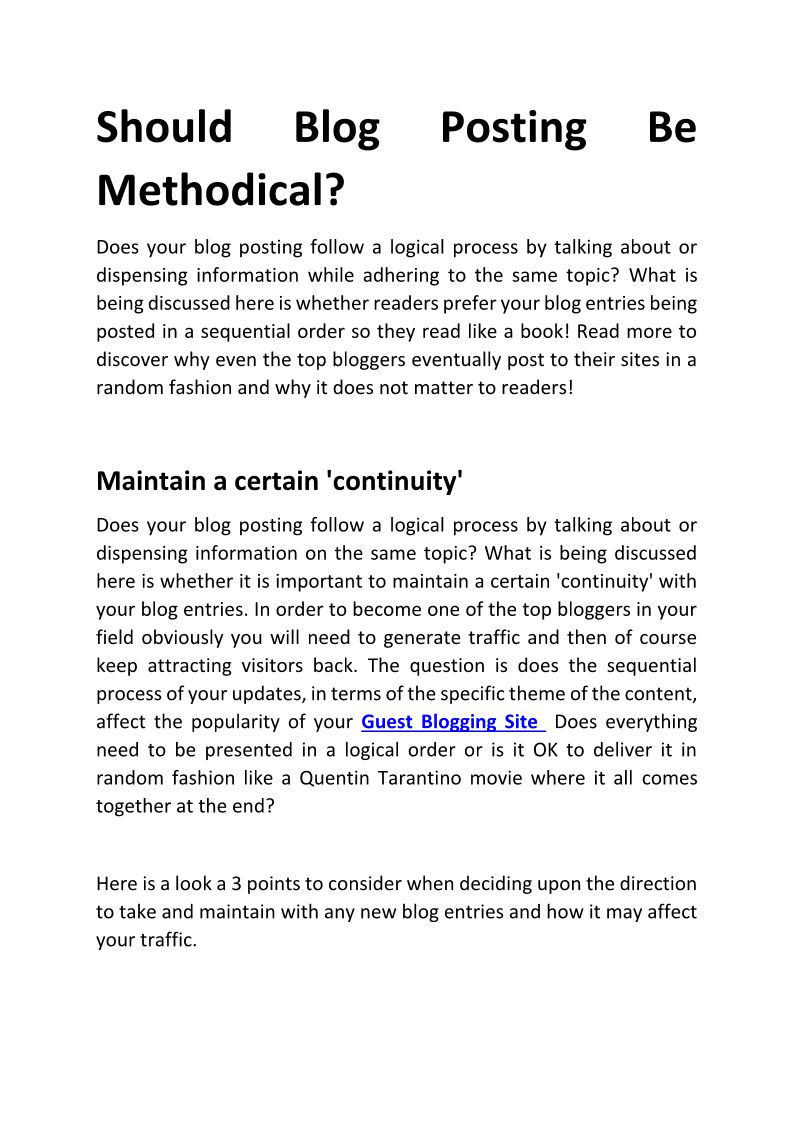 Should Blog Posting Be Methodical?

Does your blog posting follow a logical process by talking about or dispensing information while adhering to the same topic? What is being discussed here is whether readers prefer your blog entries being posted in a sequential order so they read like a book! Read more to discover why even the top bloggers eventually post to their sites in a random fashion and why it does not matter to readers!

Maintain a certain 'continuity'

Does your blog posting follow a logical process by talking about or dispensing information on the same topic? What is being discussed here is whether it is important to maintain a certain 'continuity' with your blog entries. In order to become one of the top bloggers in your field obviously you will need to generate traffic and then of course keep attracting visitors back. The question is does the sequential process of your updates, in terms of the specific theme of the content, affect the popularity of your Guest Blogging Site Does everything need to be presented in a logical order or is it OK to deliver it in random fashion like a Quentin Tarantino movie where it all comes together at the end?

Here is a look a 3 points to consider when deciding upon the direction to take and maintain with any new blog entries and how it may affect your traffic.